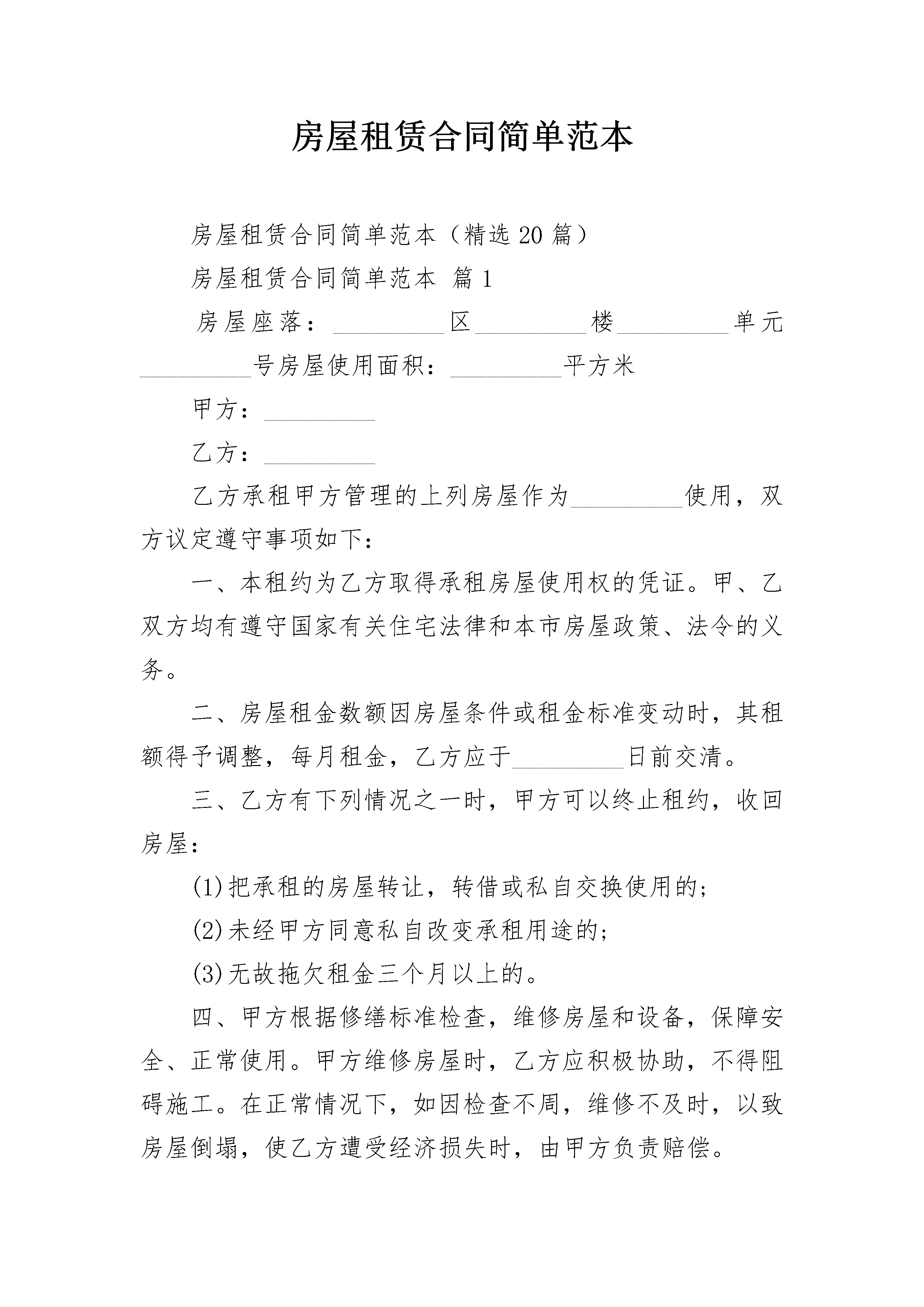 房屋租赁合同简单范本

房屋租赁合同简单范本（精选20篇）

房屋租赁合同简单范本 篇1

房屋座落：_________区_________楼_________单元_________号房屋使用面积：_________平方米

甲方：_________

乙方：_________

乙方承租甲方管理的上列房屋作为_________使用，双方议定遵守事项如下：

一、本租约为乙方取得承租房屋使用权的凭证。甲、乙双方均有遵守国家有关住宅法律和本市房屋政策、法令的义务。

二、房屋租金数额因房屋条件或租金标准变动时，其租额得予调整，每月租金，乙方应于_________日前交清。

三、乙方有下列情况之一时，甲方可以终止租约，收回房屋：

(1)把承租的房屋转让，转借或私自交换使用的;

(2)未经甲方同意私自改变承租用途的;

(3)无故拖欠租金三个月以上的。

四、甲方根据修缮标准检查，维修房屋和设备，保障安全、正常使用。甲方维修房屋时，乙方应积极协助，不得阻碍施工。在正常情况下，如因检查不周，维修不及时，以致房屋倒塌，使乙方遭受经济损失时，由甲方负责赔偿。